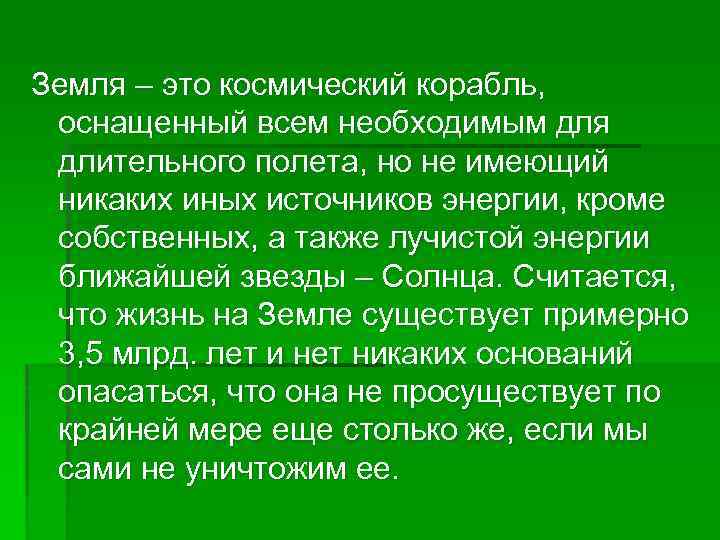 Земля – это космический корабль, оснащенный всем необходимым для длительного полета, но не имеющий никаких иных источников энергии, кроме собственных, а также лучистой энергии ближайшей звезды – Солнца. Считается, что жизнь на Земле существует примерно 3,5 млрд. лет и нет никаких оснований опасаться, что она не просуществует по крайней мере еще столько же, если мы сами не уничтожим ее.